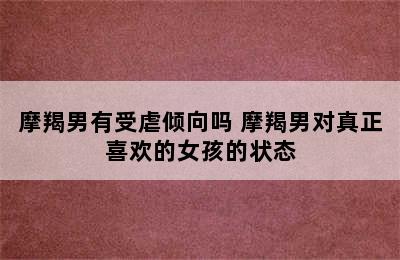 摩羯男有受虐倾向吗 摩羯男对真正喜欢的女孩的状态